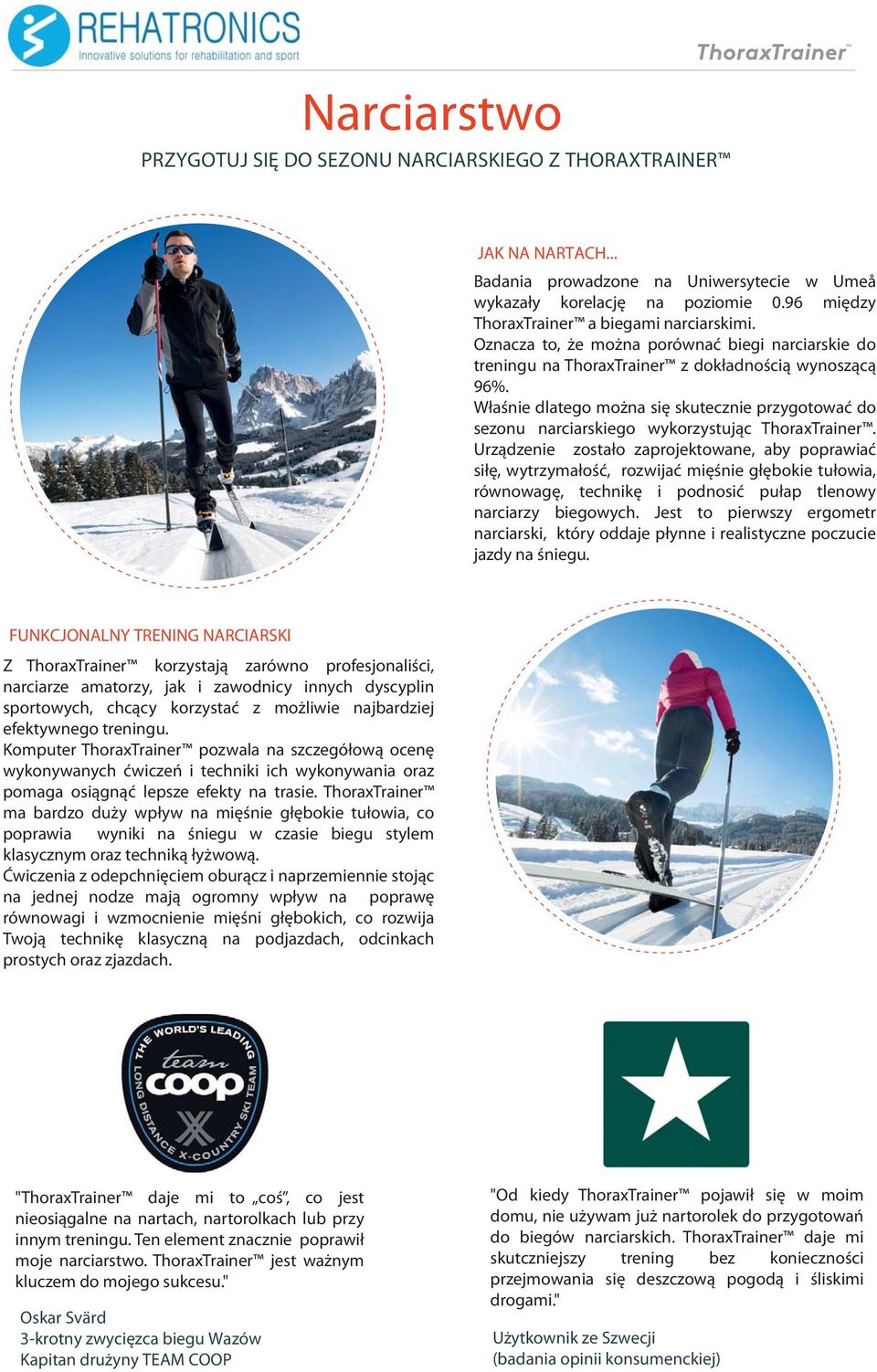 REHATRONICS
Innovative solutions for rehabilitation and sport

ThoraxTrainer™

Narciarstwo

PRZYGOTUJ SIĘ DO SEZONU NARCIARSKIEGO Z THORAXTRAINER™

JAK NA NARTACH...

Badania prowadzone na Uniwersytecie w Umeå wykazały korelację na poziomie 0.96 między ThoraxTrainer™ a biegami narciarskimi.
Oznacza to, że można porównać biegi narciarskie do treningu na ThoraxTrainer™ z dokładnością wynoszącą 96%.
Właśnie dlatego można się skutecznie przygotować do sezonu narciarskiego wykorzystując ThoraxTrainer™. Urządzenie zostało zaprojektowane, aby poprawiać siłę, wytrzymałość, rozwijać mięśnie głębokie tułowia, równowagę, technikę i podnosić pułap tlenowy narciarzy biegowych. Jest to pierwszy ergometr narciarski, który oddaje płynne i realistyczne poczucie jazdy na śniegu.

FUNKCJONALNY TRENING NARCIARSKI

Z ThoraxTrainer™ korzystają zarówno profesjonaliści, narciarze amatorzy, jak i zawodnicy innych dyscyplin sportowych, chcący korzystać z możliwie najbardziej efektywnego treningu.
Komputer ThoraxTrainer™ pozwala na szczegółową ocenę wykonywanych ćwiczeń i techniki ich wykonywania oraz pomaga osiągnąć lepsze efekty na trasie. ThoraxTrainer™ ma bardzo duży wpływ na mięśnie głębokie tułowia, co poprawia wyniki na śniegu w czasie biegu stylem klasycznym oraz techniką łyżwową.
Ćwiczenia z odepchnięciem oburącz i naprzemiennie stojąc na jednej nodze mają ogromny wpływ na poprawę równowagi i wzmocnienie mięśni głębokich, co rozwija Twoją technikę klasyczną na podjazdach, odcinkach prostych oraz zjazdach.

THE WORLD'S LEADING team coop LONG DISTANCE X-COUNTRY SKI TEAM

"ThoraxTrainer™ daje mi to „coś", co jest nieosiągalne na nartach, nartorolkach lub przy innym treningu. Ten element znacznie poprawił moje narciarstwo. ThoraxTrainer™ jest ważnym kluczem do mojego sukcesu."

Oskar Svärd
3-krotny zwycięzca biegu Wazów
Kapitan drużyny TEAM COOP

"Od kiedy ThoraxTrainer™ pojawił się w moim domu, nie używam już nartorolek do przygotowań do biegów narciarskich. ThoraxTrainer™ daje mi skutczniejszy trening bez konieczności przejmowania się deszczową pogodą i śliskimi drogami."

Użytkownik ze Szwecji
(badania opinii konsumenckiej)